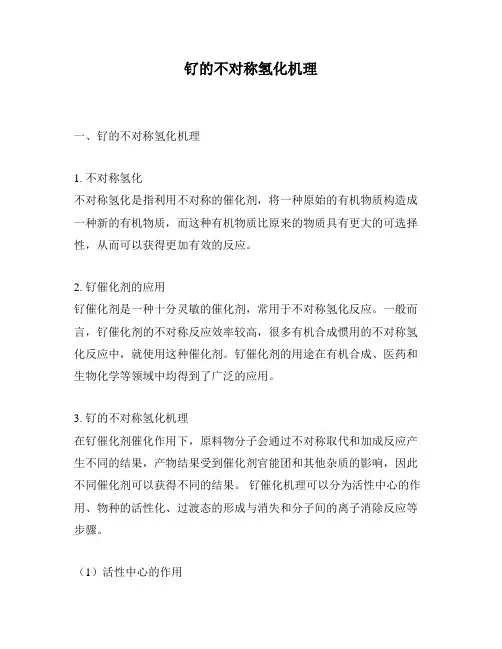 钌的不对称氢化机理

一、钌的不对称氢化机理

1. 不对称氢化
不对称氢化是指利用不对称的催化剂，将一种原始的有机物质构造成一种新的有机物质，而这种有机物质比原来的物质具有更大的可选择性，从而可以获得更加有效的反应。

2. 钌催化剂的应用
钌催化剂是一种十分灵敏的催化剂，常用于不对称氢化反应。一般而言，钌催化剂的不对称反应效率较高，很多有机合成惯用的不对称氢化反应中，就使用这种催化剂。钌催化剂的用途在有机合成、医药和生物化学等领域中均得到了广泛的应用。

3. 钌的不对称氢化机理
在钌催化剂催化作用下，原料物分子会通过不对称取代和加成反应产生不同的结果，产物结果受到催化剂官能团和其他杂质的影响，因此不同催化剂可以获得不同的结果。 钌催化机理可以分为活性中心的作用、物种的活性化、过渡态的形成与消失和分子间的离子消除反应等步骤。

（1）活性中心的作用